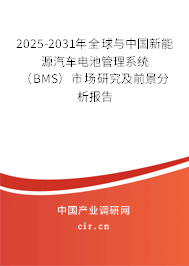 2025-2031年全球与中国新能源汽车电池管理系统（BMS）市场研究及前景分析报告

中国产业调研网
cir.cn